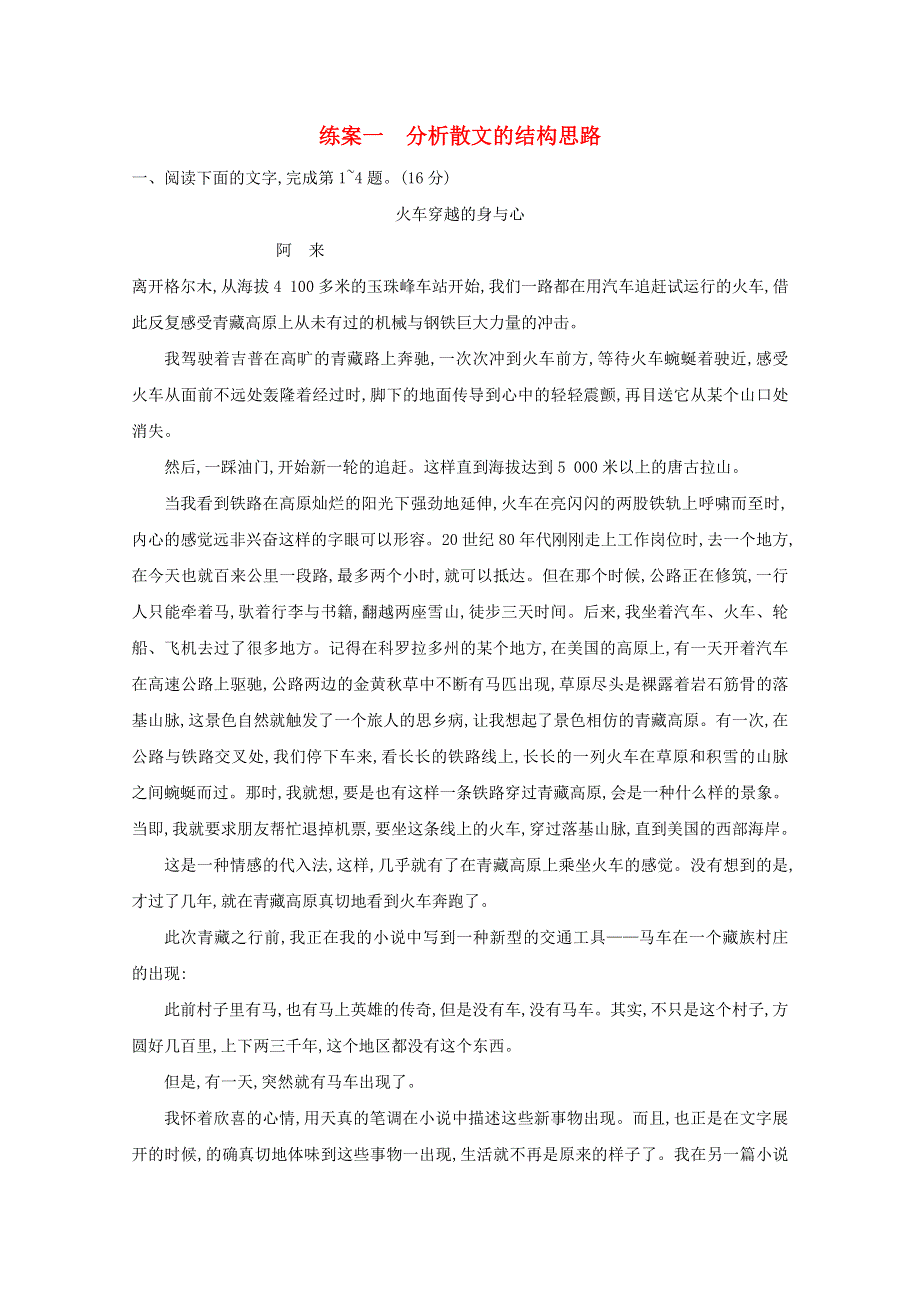 练案一　分析散文的结构思路

一、阅读下面的文字,完成第 1~4 题。(16 分)

火车穿越的身与心

阿　来

离开格尔木,从海拔 4 100 多米的玉珠峰车站开始,我们一路都在用汽车追赶试运行的火车,借此反复感受青藏高原上从未有过的机械与钢铁巨大力量的冲击。

我驾驶着吉普在高旷的青藏路上奔驰,一次次冲到火车前方,等待火车蜿蜒着驶近,感受火车从面前不远处轰隆着经过时,脚下的地面传导到心中的轻轻震颤,再目送它从某个山口处消失。

然后,一踩油门,开始新一轮的追赶。这样直到海拔达到 5 000 米以上的唐古拉山。

当我看到铁路在高原灿烂的阳光下强劲地延伸,火车在亮闪闪的两股铁轨上呼啸而至时,内心的感觉远非兴奋这样的字眼可以形容。20 世纪 80 年代刚刚走上工作岗位时,去一个地方,在今天也就百来公里一段路,最多两个小时,就可以抵达。但在那个时候,公路正在修筑,一行人只能牵着马,驮着行李与书籍,翻越两座雪山,徒步三天时间。后来,我坐着汽车、火车、轮船、飞机去过了很多地方。记得在科罗拉多州的某个地方,在美国的高原上,有一天开着汽车在高速公路上驱驰,公路两边的金黄秋草中不断有马匹出现,草原尽头是裸露着岩石筋骨的落基山脉,这景色自然就触发了一个旅人的思乡病,让我想起了景色相仿的青藏高原。有一次,在公路与铁路交叉处,我们停下车来,看长长的铁路线上,长长的一列火车在草原和积雪的山脉之间蜿蜒而过。那时,我就想,要是也有这样一条铁路穿过青藏高原,会是一种什么样的景象。当即,我就要求朋友帮忙退掉机票,要坐这条线上的火车,穿过落基山脉,直到美国的西部海岸。

这是一种情感的代入法,这样,几乎就有了在青藏高原上乘坐火车的感觉。没有想到的是,才过了几年,就在青藏高原真切地看到火车奔跑了。

此次青藏之行前,我正在我的小说中写到一种新型的交通工具——马车在一个藏族村庄的出现:

此前村子里有马,也有马上英雄的传奇,但是没有车,没有马车。其实,不只是这个村子,方圆好几百里,上下两三千年,这个地区都没有这个东西。

但是,有一天,突然就有马车出现了。

我怀着欣喜的心情,用天真的笔调在小说中描述这些新事物出现。而且,也正是在文字展开的时候,的确真切地体味到这些事物一出现,生活就不再是原来的样子了。我在另一篇小说